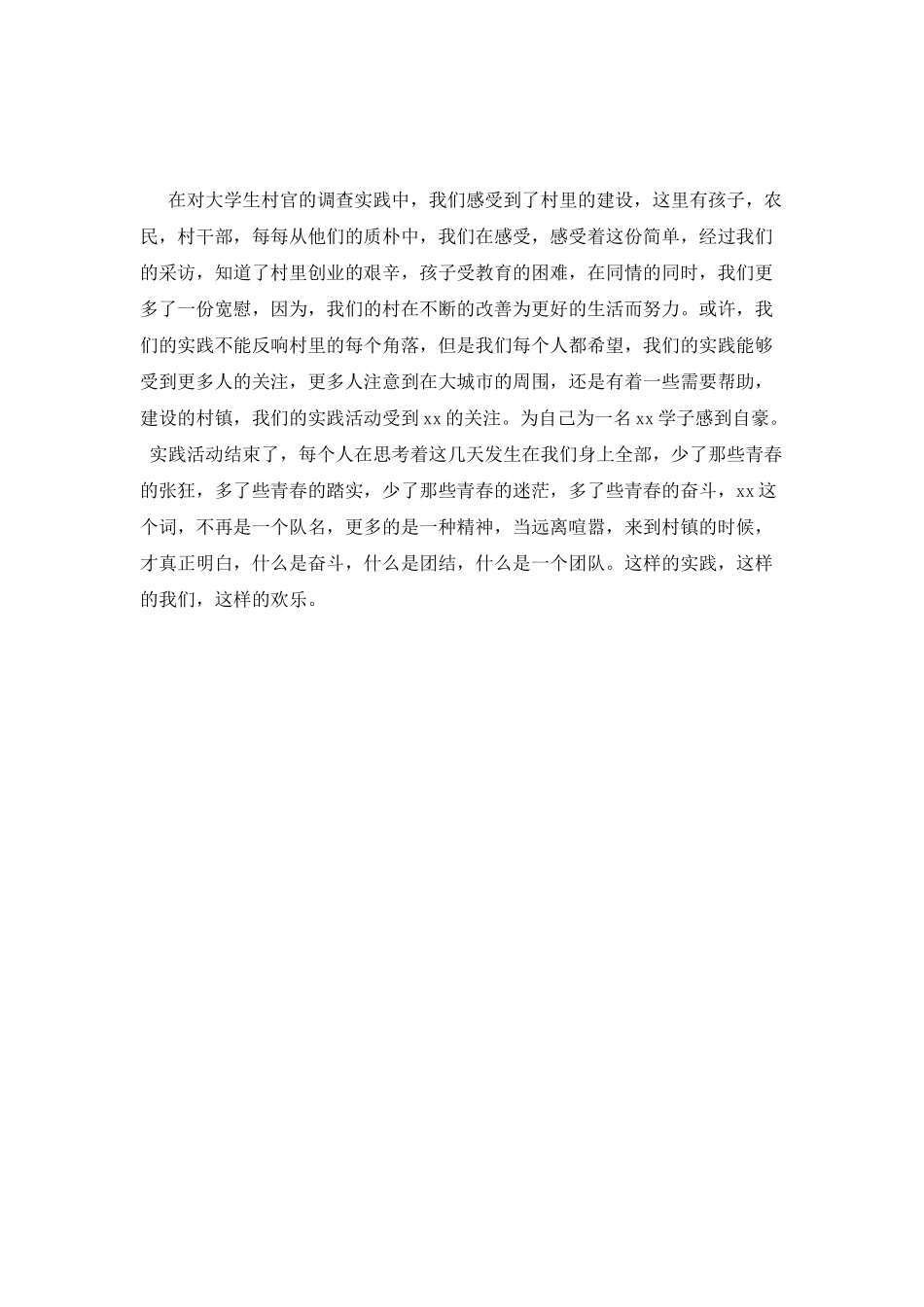 在对大学生村官的调查实践中，我们感受到了村里的建设，这里有孩子，农民，村干部，每每从他们的质朴中，我们在感受，感受着这份简单，经过我们的采访，知道了村里创业的艰辛，孩子受教育的困难，在同情的同时，我们更多了一份宽慰，因为，我们的村在不断的改善为更好的生活而努力。或许，我们的实践不能反响村里的每个角落，但是我们每个人都希望，我们的实践能够受到更多人的关注，更多人注意到在大城市的周围，还是有着一些需要帮助，建设的村镇，我们的实践活动受到 xx 的关注。为自己为一名 xx 学子感到自豪。

实践活动结束了，每个人在思考着这几天发生在我们身上全部，少了那些青春的张狂，多了些青春的踏实，少了那些青春的迷茫，多了些青春的奋斗，xx 这个词，不再是一个队名，更多的是一种精神，当远离喧嚣，来到村镇的时候，才真正明白，什么是奋斗，什么是团结，什么是一个团队。这样的实践，这样的我们，这样的欢乐。